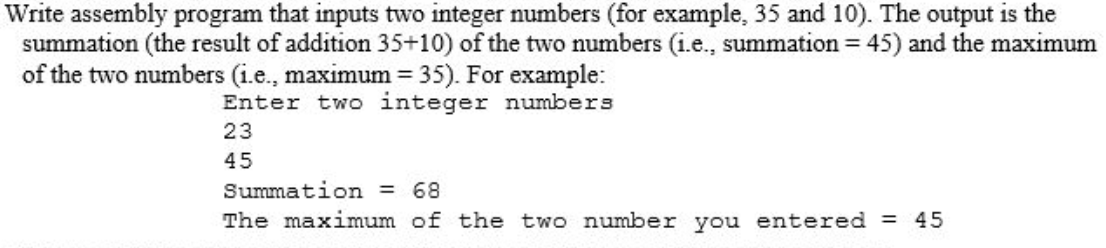 Write assembly program that inputs two integer numbers (for example, 35 and 10). The output is the summation (the result of addition 35+10) of the two numbers (i.e., summation = 45) and the maximum of the two numbers (i.e., maximum = 35). For example:

Enter two integer numbers
23
45
Summation = 68
The maximum of the two number you entered = 45